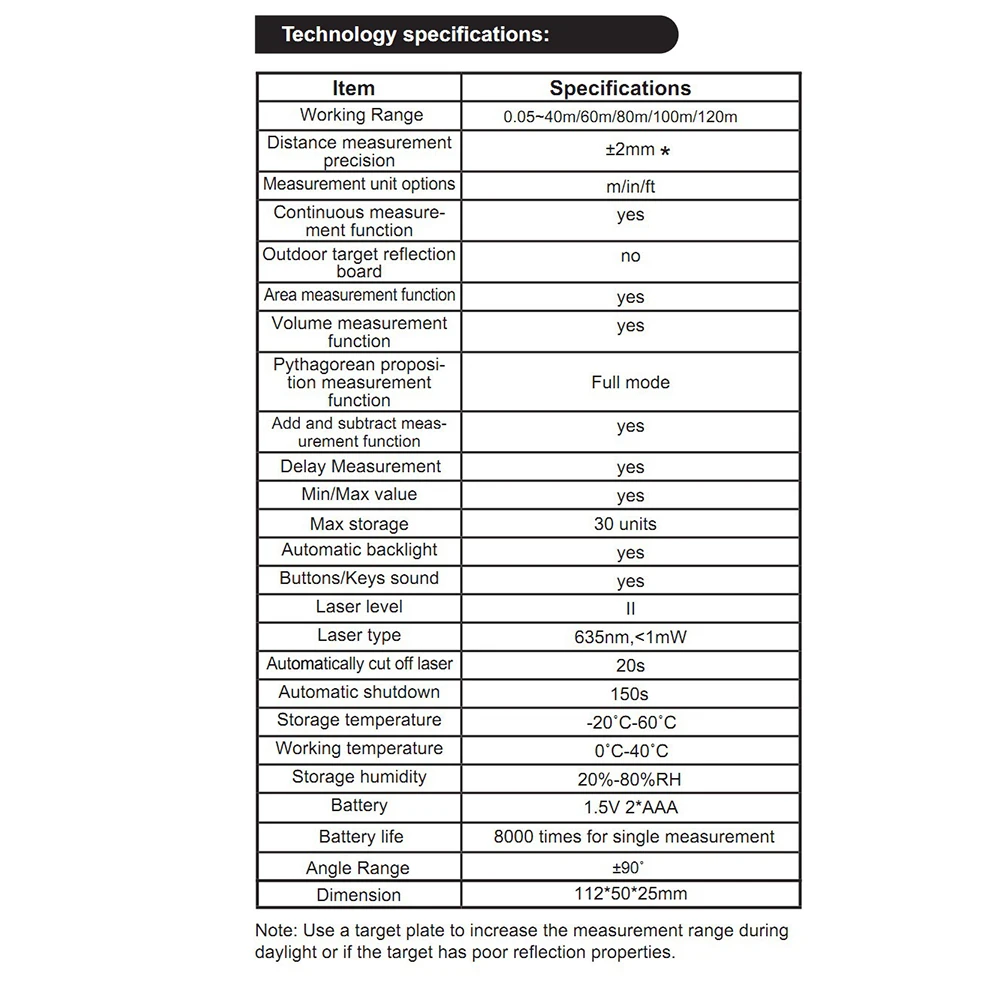 Technology specifications:

| Item | Specifications |
|---|---|
| Working Range | 0.05~40m/60m/80m/100m/120m |
| Distance measurement precision | ±2mm * |
| Measurement unit options | m/in/ft |
| Continuous measurement function | yes |
| Outdoor target reflection board | no |
| Area measurement function | yes |
| Volume measurement function | yes |
| Pythagorean proposition measurement function | Full mode |
| Add and subtract measurement function | yes |
| Delay Measurement | yes |
| Min/Max value | yes |
| Max storage | 30 units |
| Automatic backlight | yes |
| Buttons/Keys sound | yes |
| Laser level | II |
| Laser type | 635nm,<1mW |
| Automatically cut off laser | 20s |
| Automatic shutdown | 150s |
| Storage temperature | -20°C-60°C |
| Working temperature | 0°C-40°C |
| Storage humidity | 20%-80%RH |
| Battery | 1.5V 2*AAA |
| Battery life | 8000 times for single measurement |
| Angle Range | ±90° |
| Dimension | 112*50*25mm |

Note: Use a target plate to increase the measurement range during daylight or if the target has poor reflection properties.